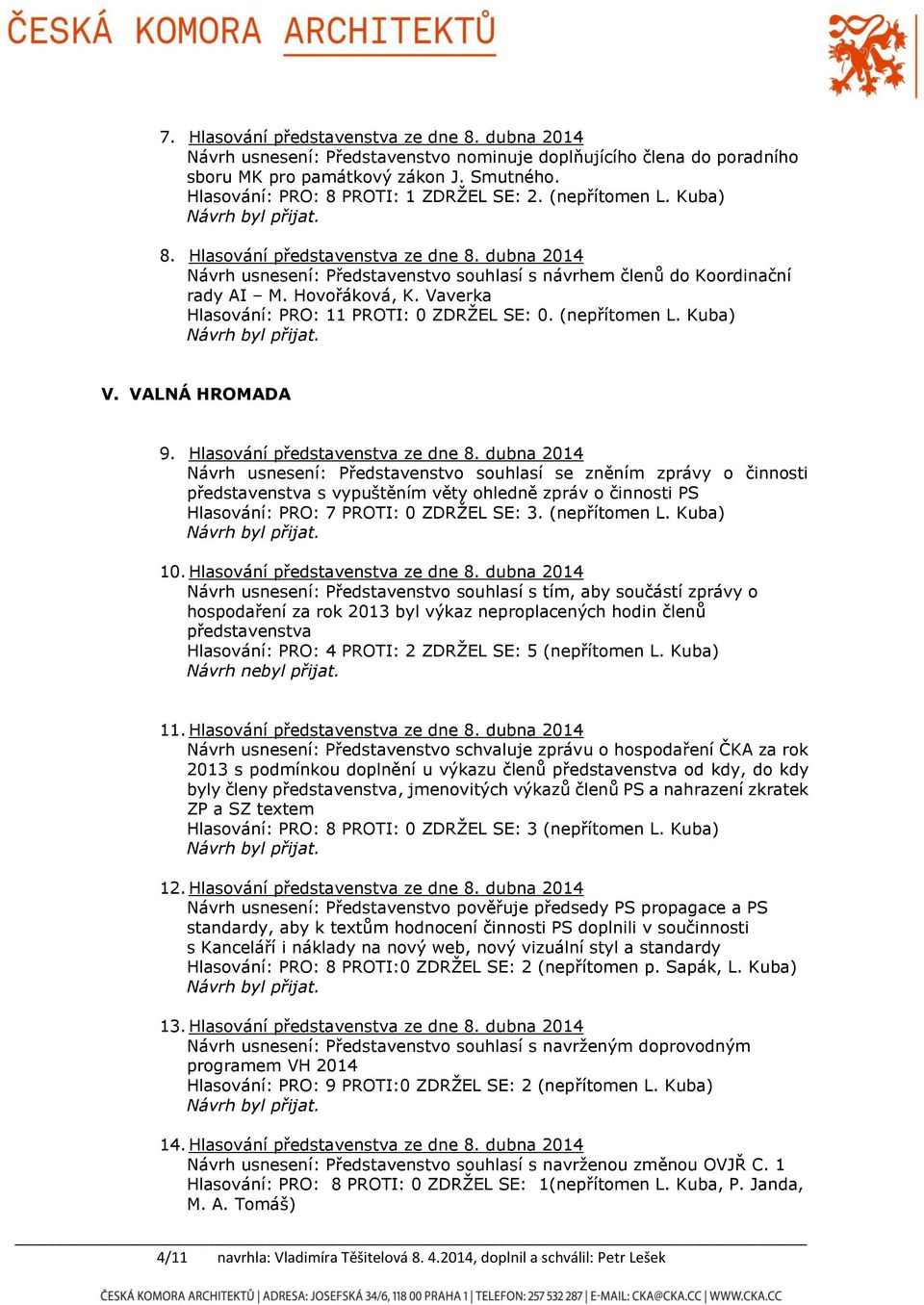 ČESKÁ KOMORA ARCHITEKTŮ

7. Hlasování představenstva ze dne 8. dubna 2014
Návrh usnesení: Představenstvo nominuje doplňujícího člena do poradního sboru MK pro památkový zákon J. Smutného.
Hlasování: PRO: 8 PROTI: 1 ZDRŽEL SE: 2. (nepřítomen L. Kuba)
Návrh byl přijat.

8. Hlasování představenstva ze dne 8. dubna 2014
Návrh usnesení: Představenstvo souhlasí s návrhem členů do Koordinační rady AI – M. Hovořáková, K. Vaverka
Hlasování: PRO: 11 PROTI: 0 ZDRŽEL SE: 0. (nepřítomen L. Kuba)
Návrh byl přijat.

V. VALNÁ HROMADA

9. Hlasování představenstva ze dne 8. dubna 2014
Návrh usnesení: Představenstvo souhlasí se zněním zprávy o činnosti představenstva s vypuštěním věty ohledně zpráv o činnosti PS
Hlasování: PRO: 7 PROTI: 0 ZDRŽEL SE: 3. (nepřítomen L. Kuba)
Návrh byl přijat.

10. Hlasování představenstva ze dne 8. dubna 2014
Návrh usnesení: Představenstvo souhlasí s tím, aby součástí zprávy o hospodaření za rok 2013 byl výkaz neproplacených hodin členů představenstva
Hlasování: PRO: 4 PROTI: 2 ZDRŽEL SE: 5 (nepřítomen L. Kuba)
Návrh nebyl přijat.

11. Hlasování představenstva ze dne 8. dubna 2014
Návrh usnesení: Představenstvo schvaluje zprávu o hospodaření ČKA za rok 2013 s podmínkou doplnění u výkazu členů představenstva od kdy, do kdy byly členy představenstva, jmenovitých výkazů členů PS a nahrazení zkratek ZP a SZ textem
Hlasování: PRO: 8 PROTI: 0 ZDRŽEL SE: 3 (nepřítomen L. Kuba)
Návrh byl přijat.

12. Hlasování představenstva ze dne 8. dubna 2014
Návrh usnesení: Představenstvo pověřuje předsedy PS propagace a PS standardy, aby k textům hodnocení činnosti PS doplnili v součinnosti s Kanceláří i náklady na nový web, nový vizuální styl a standardy
Hlasování: PRO: 8 PROTI:0 ZDRŽEL SE: 2 (nepřítomen p. Sapák, L. Kuba)
Návrh byl přijat.

13. Hlasování představenstva ze dne 8. dubna 2014
Návrh usnesení: Představenstvo souhlasí s navrženým doprovodným programem VH 2014
Hlasování: PRO: 9 PROTI:0 ZDRŽEL SE: 2 (nepřítomen L. Kuba)
Návrh byl přijat.

14. Hlasování představenstva ze dne 8. dubna 2014
Návrh usnesení: Představenstvo souhlasí s navrženou změnou OVJŘ C. 1
Hlasování: PRO: 8 PROTI: 0 ZDRŽEL SE: 1(nepřítomen L. Kuba, P. Janda, M. A. Tomáš)

4/11 navrhla: Vladimíra Těšitelová 8. 4.2014, doplnil a schválil: Petr Lešek

ČESKÁ KOMORA ARCHITEKTŮ | ADRESA: JOSEFSKÁ 34/6, 118 00 PRAHA 1 | TELEFON: 257 532 287 | E-MAIL: CKA@CKA.CC | WWW.CKA.CC